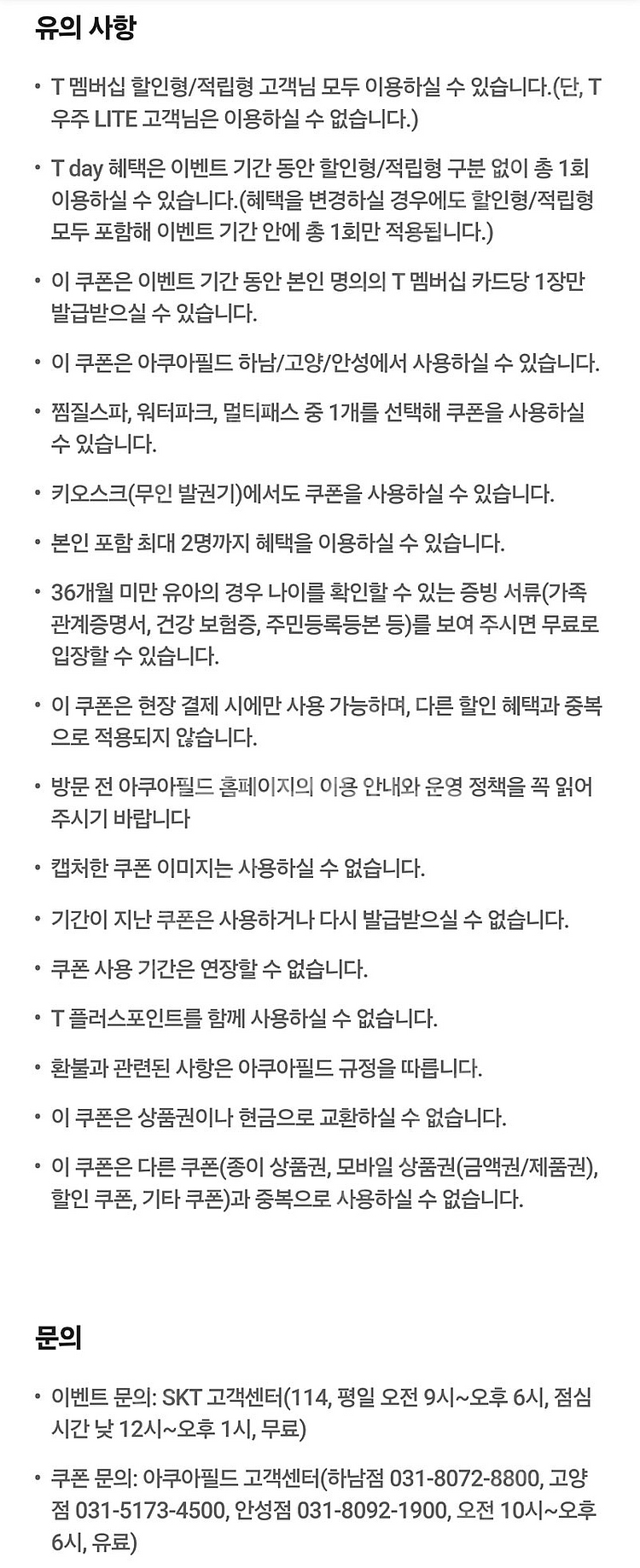 유의 사항

• T 멤버십 할인형/적립형 고객님 모두 이용하실 수 있습니다.(단, T 우주 LITE 고객님은 이용하실 수 없습니다.)

• T day 혜택은 이벤트 기간 동안 할인형/적립형 구분 없이 총 1회 이용하실 수 있습니다.(혜택을 변경하실 경우에도 할인형/적립형 모두 포함해 이벤트 기간 안에 총 1회만 적용됩니다.)

• 이 쿠폰은 이벤트 기간 동안 본인 명의의 T 멤버십 카드당 1장만 발급받으실 수 있습니다.

• 이 쿠폰은 아쿠아필드 하남/고양/안성에서 사용하실 수 있습니다.

• 찜질스파, 워터파크, 멀티패스 중 1개를 선택해 쿠폰을 사용하실 수 있습니다.

• 키오스크(무인 발권기)에서도 쿠폰을 사용하실 수 있습니다.

• 본인 포함 최대 2명까지 혜택을 이용하실 수 있습니다.

• 36개월 미만 유아의 경우 나이를 확인할 수 있는 증빙 서류(가족관계증명서, 건강 보험증, 주민등록등본 등)를 보여 주시면 무료로 입장할 수 있습니다.

• 이 쿠폰은 현장 결제 시에만 사용 가능하며, 다른 할인 혜택과 중복으로 적용되지 않습니다.

• 방문 전 아쿠아필드 홈페이지의 이용 안내와 운영 정책을 꼭 읽어 주시기 바랍니다

• 캡처한 쿠폰 이미지는 사용하실 수 없습니다.

• 기간이 지난 쿠폰은 사용하거나 다시 발급받으실 수 없습니다.

• 쿠폰 사용 기간은 연장할 수 없습니다.

• T 플러스포인트를 함께 사용하실 수 없습니다.

• 환불과 관련된 사항은 아쿠아필드 규정을 따릅니다.

• 이 쿠폰은 상품권이나 현금으로 교환하실 수 없습니다.

• 이 쿠폰은 다른 쿠폰(종이 상품권, 모바일 상품권(금액권/제품권), 할인 쿠폰, 기타 쿠폰)과 중복으로 사용하실 수 없습니다.

문의

• 이벤트 문의: SKT 고객센터(114, 평일 오전 9시~오후 6시, 점심시간 낮 12시~오후 1시, 무료)

• 쿠폰 문의: 아쿠아필드 고객센터(하남점 031-8072-8800, 고양점 031-5173-4500, 안성점 031-8092-1900, 오전 10시~오후 6시, 유료)